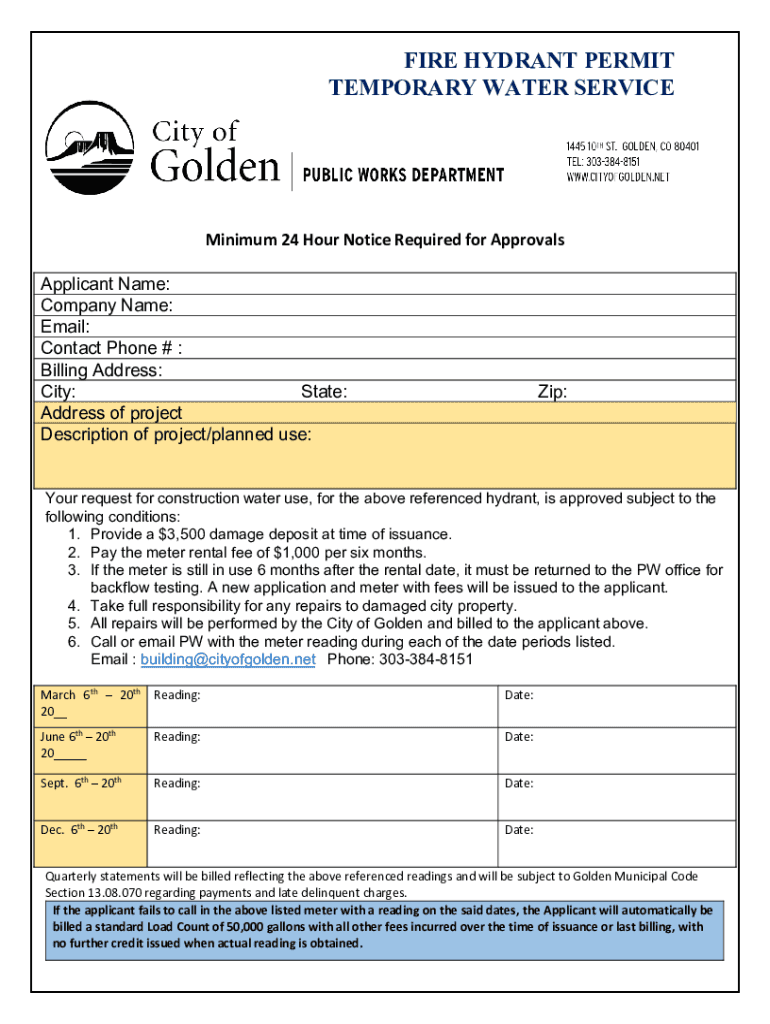 FIRE HYDRANT PERMIT
TEMPORARY WATER SERVICE

City of Golden | PUBLIC WORKS DEPARTMENT

1445 10TH ST. GOLDEN, CO 80401
TEL: 303-384-8151
WWW.CITYOFGOLDEN.NET

Minimum 24 Hour Notice Required for Approvals

Applicant Name:
Company Name:
Email:
Contact Phone # :
Billing Address:
City: State: Zip:
Address of project
Description of project/planned use:

Your request for construction water use, for the above referenced hydrant, is approved subject to the following conditions:
1. Provide a $3,500 damage deposit at time of issuance.
2. Pay the meter rental fee of $1,000 per six months.
3. If the meter is still in use 6 months after the rental date, it must be returned to the PW office for backflow testing. A new application and meter with fees will be issued to the applicant.
4. Take full responsibility for any repairs to damaged city property.
5. All repairs will be performed by the City of Golden and billed to the applicant above.
6. Call or email PW with the meter reading during each of the date periods listed.
Email : building@cityofgolden.net Phone: 303-384-8151

| March 6th – 20th 20__ | Reading: | Date: |
|---|---|---|
| June 6th – 20th 20_____ | Reading: | Date: |
| Sept. 6th – 20th | Reading: | Date: |
| Dec. 6th – 20th | Reading: | Date: |

Quarterly statements will be billed reflecting the above referenced readings and will be subject to Golden Municipal Code Section 13.08.070 regarding payments and late delinquent charges.

If the applicant fails to call in the above listed meter with a reading on the said dates, the Applicant will automatically be billed a standard Load Count of 50,000 gallons with all other fees incurred over the time of issuance or last billing, with no further credit issued when actual reading is obtained.